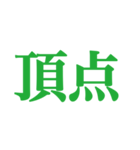 頂点